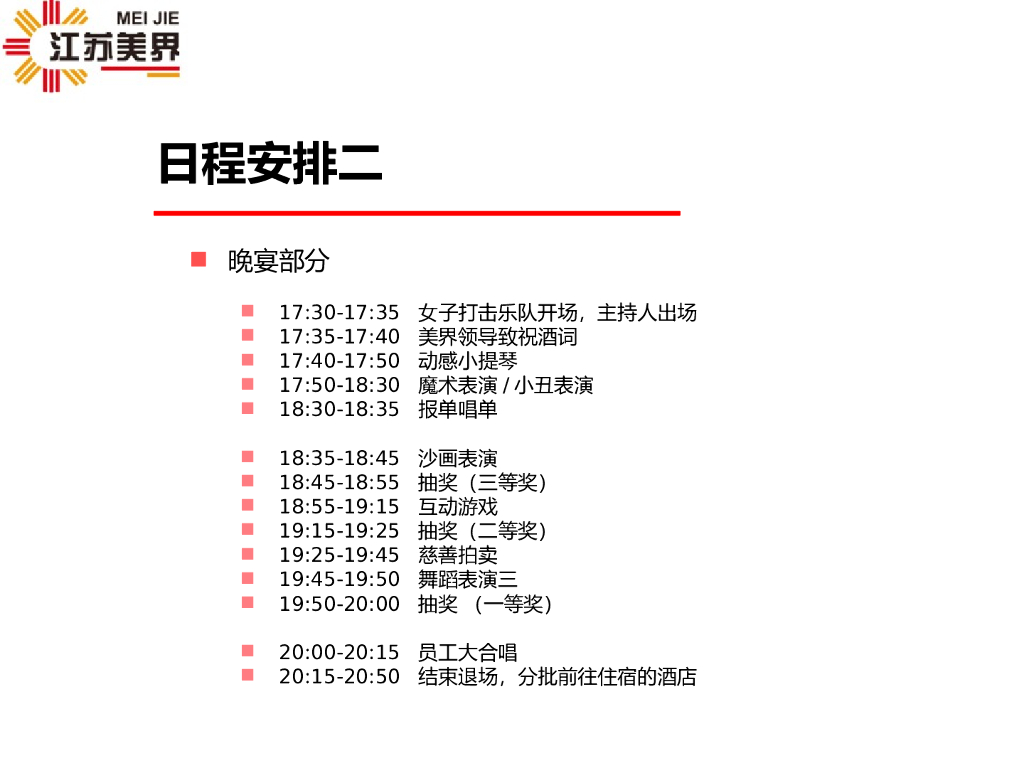 MEI JIE
江苏美界

日程安排二

晚宴部分

17:30-17:35 女子打击乐队开场，主持人出场
17:35-17:40 美界领导致祝酒词
17:40-17:50 动感小提琴
17:50-18:30 魔术表演 / 小丑表演
18:30-18:35 报单唱单

18:35-18:45 沙画表演
18:45-18:55 抽奖（三等奖）
18:55-19:15 互动游戏
19:15-19:25 抽奖（二等奖）
19:25-19:45 慈善拍卖
19:45-19:50 舞蹈表演三
19:50-20:00 抽奖 （一等奖）

20:00-20:15 员工大合唱
20:15-20:50 结束退场，分批前往住宿的酒店